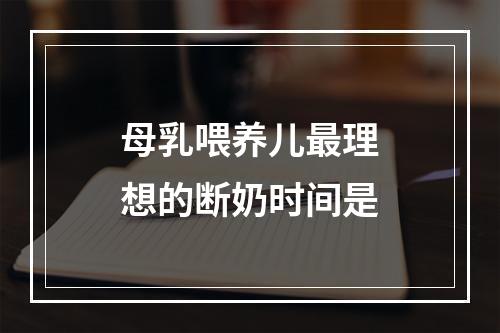 母乳喂养儿最理想的断奶时间是